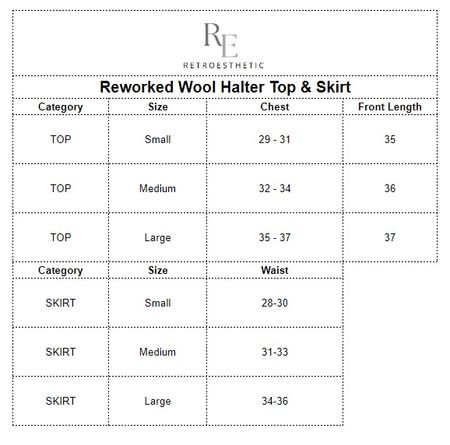 RE
RETROESTHETIC

Reworked Wool Halter Top & Skirt

| Category | Size | Chest | Front Length |
|---|---|---|---|
| TOP | Small | 29 - 31 | 35 |
| TOP | Medium | 32 - 34 | 36 |
| TOP | Large | 35 - 37 | 37 |

| Category | Size | Waist |
|---|---|---|
| SKIRT | Small | 28-30 |
| SKIRT | Medium | 31-33 |
| SKIRT | Large | 34-36 |